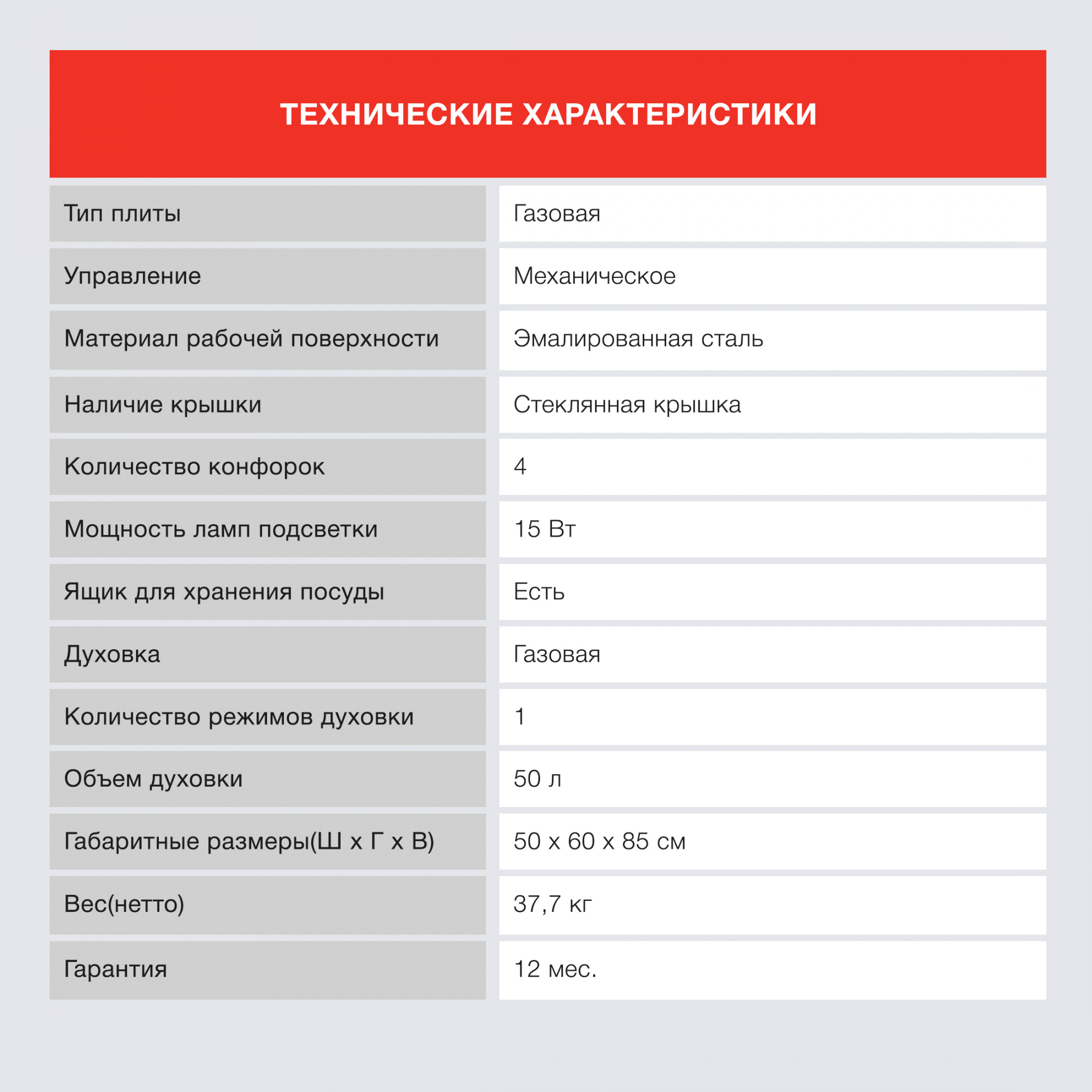 ТЕХНИЧЕСКИЕ ХАРАКТЕРИСТИКИ

| | |
|---|---|
| Тип плиты | Газовая |
| Управление | Механическое |
| Материал рабочей поверхности | Эмалированная сталь |
| Наличие крышки | Стеклянная крышка |
| Количество конфорок | 4 |
| Мощность ламп подсветки | 15 Вт |
| Ящик для хранения посуды | Есть |
| Духовка | Газовая |
| Количество режимов духовки | 1 |
| Объем духовки | 50 л |
| Габаритные размеры(Ш х Г х В) | 50 х 60 х 85 см |
| Вес(нетто) | 37,7 кг |
| Гарантия | 12 мес. |